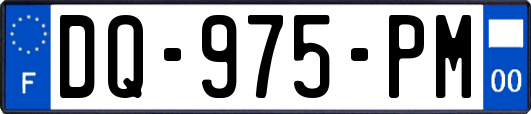 F
DQ-975-PM
00